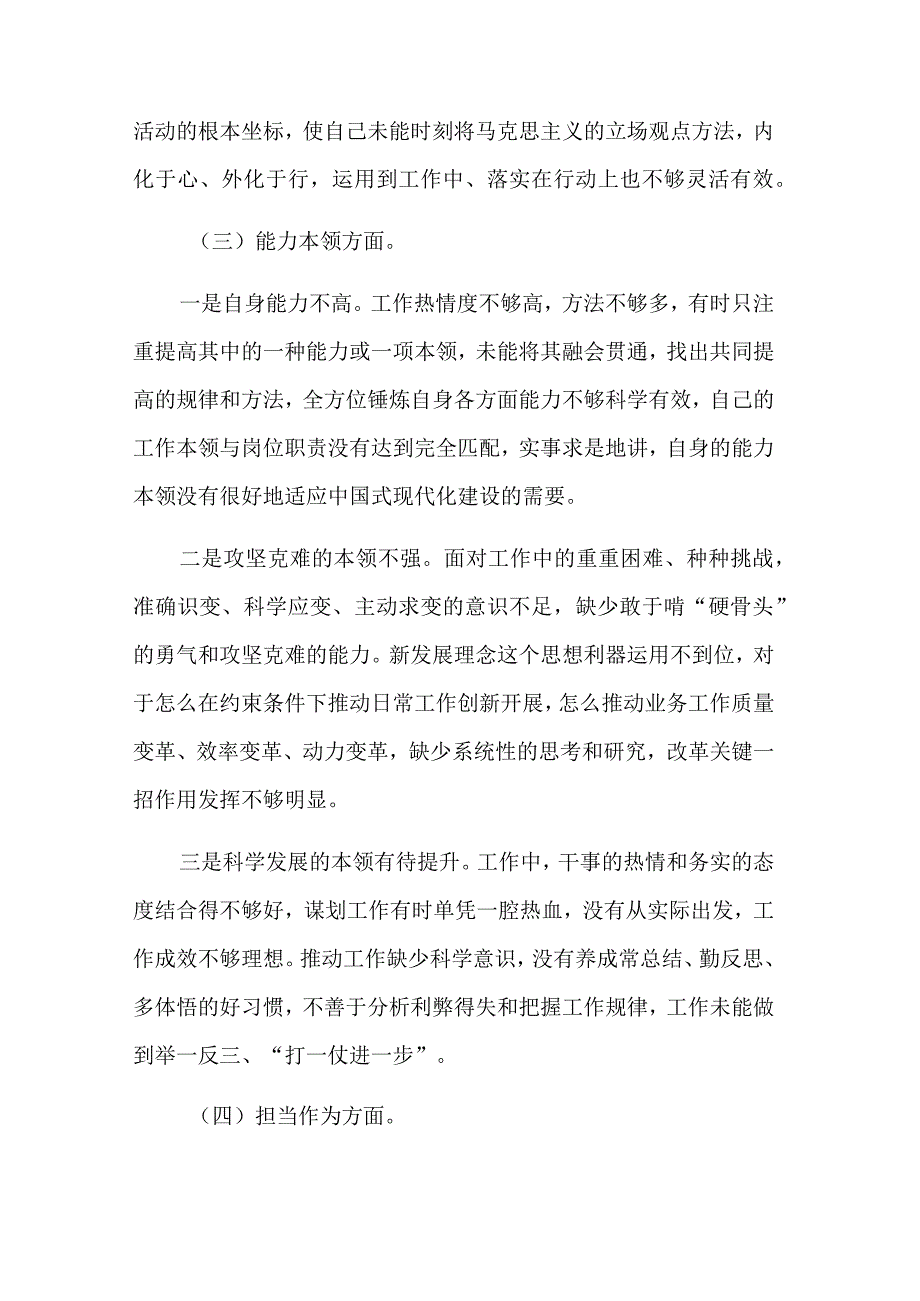 活动的根本坐标，使自己未能时刻将马克思主义的立场观点方法，内化于心、外化于行，运用到工作中、落实在行动上也不够灵活有效。

（三）能力本领方面。

一是自身能力不高。工作热情度不够高，方法不够多，有时只注重提高其中的一种能力或一项本领，未能将其融会贯通，找出共同提高的规律和方法，全方位锤炼自身各方面能力不够科学有效，自己的工作本领与岗位职责没有达到完全匹配，实事求是地讲，自身的能力本领没有很好地适应中国式现代化建设的需要。

二是攻坚克难的本领不强。面对工作中的重重困难、种种挑战，准确识变、科学应变、主动求变的意识不足，缺少敢于啃“硬骨头”的勇气和攻坚克难的能力。新发展理念这个思想利器运用不到位，对于怎么在约束条件下推动日常工作创新开展，怎么推动业务工作质量变革、效率变革、动力变革，缺少系统性的思考和研究，改革关键一招作用发挥不够明显。

三是科学发展的本领有待提升。工作中，干事的热情和务实的态度结合得不够好，谋划工作有时单凭一腔热血，没有从实际出发，工作成效不够理想。推动工作缺少科学意识，没有养成常总结、勤反思、多体悟的好习惯，不善于分析利弊得失和把握工作规律，工作未能做到举一反三、“打一仗进一步”。

（四）担当作为方面。